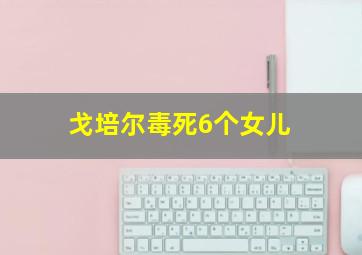 戈培尔毒死6个女儿